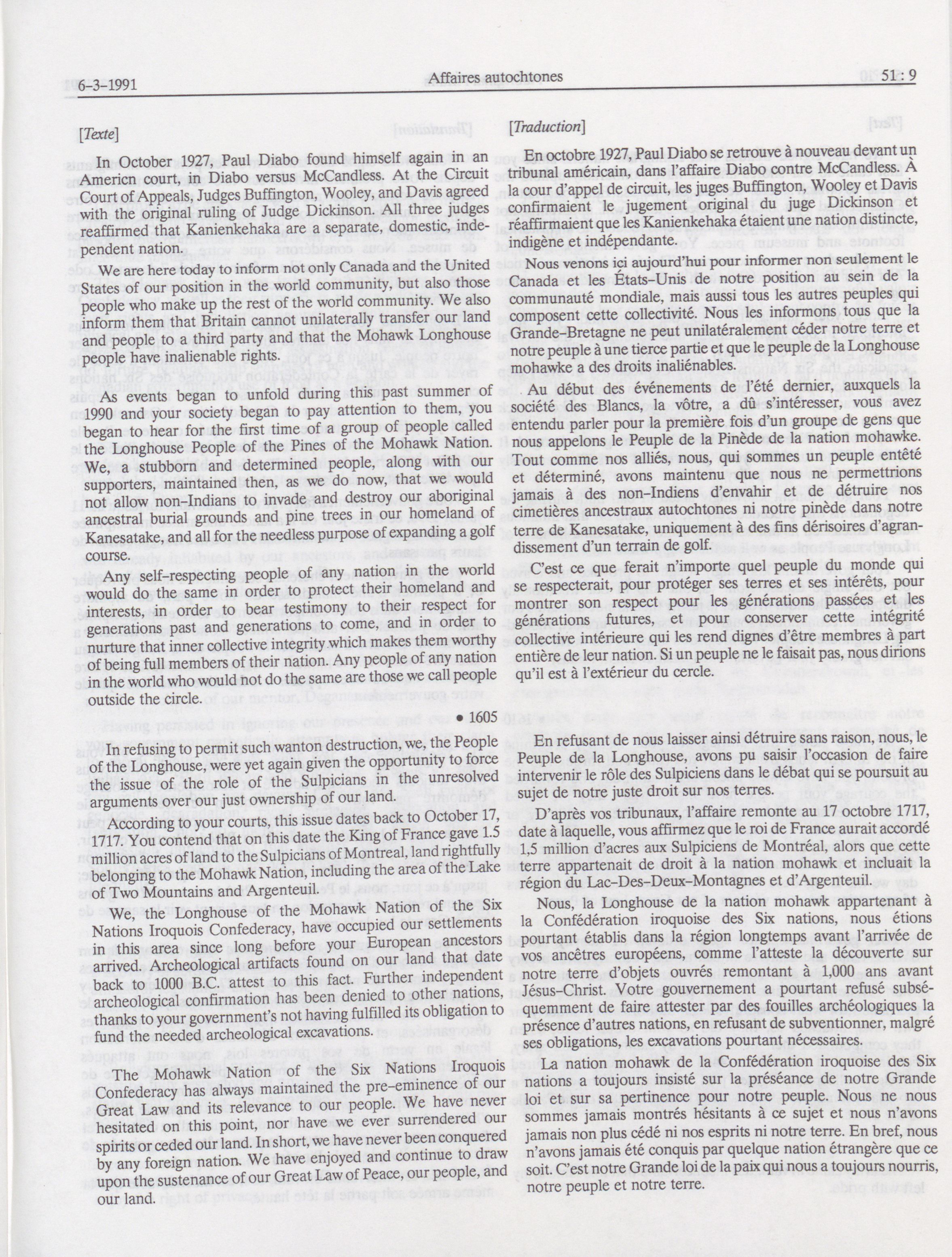 6-3-1991 Affaires autochtones 51 : 9

[Texte]

In October 1927, Paul Diabo found himself again in an Americn court, in Diabo versus McCandless. At the Circuit Court of Appeals, Judges Buffington, Wooley, and Davis agreed with the original ruling of Judge Dickinson. All three judges reaffirmed that Kanienkehaka are a separate, domestic, independent nation.

We are here today to inform not only Canada and the United States of our position in the world community, but also those people who make up the rest of the world community. We also inform them that Britain cannot unilaterally transfer our land and people to a third party and that the Mohawk Longhouse people have inalienable rights.

As events began to unfold during this past summer of 1990 and your society began to pay attention to them, you began to hear for the first time of a group of people called the Longhouse People of the Pines of the Mohawk Nation. We, a stubborn and determined people, along with our supporters, maintained then, as we do now, that we would not allow non-Indians to invade and destroy our aboriginal ancestral burial grounds and pine trees in our homeland of Kanesatake, and all for the needless purpose of expanding a golf course.

Any self-respecting people of any nation in the world would do the same in order to protect their homeland and interests, in order to bear testimony to their respect for generations past and generations to come, and in order to nurture that inner collective integrity which makes them worthy of being full members of their nation. Any people of any nation in the world who would not do the same are those we call people outside the circle.

• 1605

In refusing to permit such wanton destruction, we, the People of the Longhouse, were yet again given the opportunity to force the issue of the role of the Sulpicians in the unresolved arguments over our just ownership of our land.

According to your courts, this issue dates back to October 17, 1717. You contend that on this date the King of France gave 1.5 million acres of land to the Sulpicians of Montreal, land rightfully belonging to the Mohawk Nation, including the area of the Lake of Two Mountains and Argenteuil.

We, the Longhouse of the Mohawk Nation of the Six Nations Iroquois Confederacy, have occupied our settlements in this area since long before your European ancestors arrived. Archeological artifacts found on our land that date back to 1000 B.C. attest to this fact. Further independent archeological confirmation has been denied to other nations, thanks to your government's not having fulfilled its obligation to fund the needed archeological excavations.

The Mohawk Nation of the Six Nations Iroquois Confederacy has always maintained the pre-eminence of our Great Law and its relevance to our people. We have never hesitated on this point, nor have we ever surrendered our spirits or ceded our land. In short, we have never been conquered by any foreign nation. We have enjoyed and continue to draw upon the sustenance of our Great Law of Peace, our people, and our land.

[Traduction]

En octobre 1927, Paul Diabo se retrouve à nouveau devant un tribunal américain, dans l'affaire Diabo contre McCandless. À la cour d'appel de circuit, les juges Buffington, Wooley et Davis confirmaient le jugement original du juge Dickinson et réaffirmaient que les Kanienkehaka étaient une nation distincte, indigène et indépendante.

Nous venons ici aujourd'hui pour informer non seulement le Canada et les États-Unis de notre position au sein de la communauté mondiale, mais aussi tous les autres peuples qui composent cette collectivité. Nous les informons tous que la Grande-Bretagne ne peut unilatéralement céder notre terre et notre peuple à une tierce partie et que le peuple de la Longhouse mohawke a des droits inaliénables.

Au début des événements de l'été dernier, auxquels la société des Blancs, la vôtre, a dû s'intéresser, vous avez entendu parler pour la première fois d'un groupe de gens que nous appelons le Peuple de la Pinède de la nation mohawke. Tout comme nos alliés, nous, qui sommes un peuple entêté et déterminé, avons maintenu que nous ne permettrions jamais à des non-Indiens d'envahir et de détruire nos cimetières ancestraux autochtones ni notre pinède dans notre terre de Kanesatake, uniquement à des fins dérisoires d'agrandissement d'un terrain de golf.

C'est ce que ferait n'importe quel peuple du monde qui se respecterait, pour protéger ses terres et ses intérêts, pour montrer son respect pour les générations passées et les générations futures, et pour conserver cette intégrité collective intérieure qui les rend dignes d'être membres à part entière de leur nation. Si un peuple ne le faisait pas, nous dirions qu'il est à l'extérieur du cercle.

En refusant de nous laisser ainsi détruire sans raison, nous, le Peuple de la Longhouse, avons pu saisir l'occasion de faire intervenir le rôle des Sulpiciens dans le débat qui se poursuit au sujet de notre juste droit sur nos terres.

D'après vos tribunaux, l'affaire remonte au 17 octobre 1717, date à laquelle, vous affirmez que le roi de France aurait accordé 1,5 million d'acres aux Sulpiciens de Montréal, alors que cette terre appartenait de droit à la nation mohawk et incluait la région du Lac-Des-Deux-Montagnes et d'Argenteuil.

Nous, la Longhouse de la nation mohawk appartenant à la Confédération iroquoise des Six nations, nous étions pourtant établis dans la région longtemps avant l'arrivée de vos ancêtres européens, comme l'atteste la découverte sur notre terre d'objets ouvrés remontant à 1,000 ans avant Jésus-Christ. Votre gouvernement a pourtant refusé subséquemment de faire attester par des fouilles archéologiques la présence d'autres nations, en refusant de subventionner, malgré ses obligations, les excavations pourtant nécessaires.

La nation mohawk de la Confédération iroquoise des Six nations a toujours insisté sur la préséance de notre Grande loi et sur sa pertinence pour notre peuple. Nous ne nous sommes jamais montrés hésitants à ce sujet et nous n'avons jamais non plus cédé ni nos esprits ni notre terre. En bref, nous n'avons jamais été conquis par quelque nation étrangère que ce soit. C'est notre Grande loi de la paix qui nous a toujours nourris, notre peuple et notre terre.